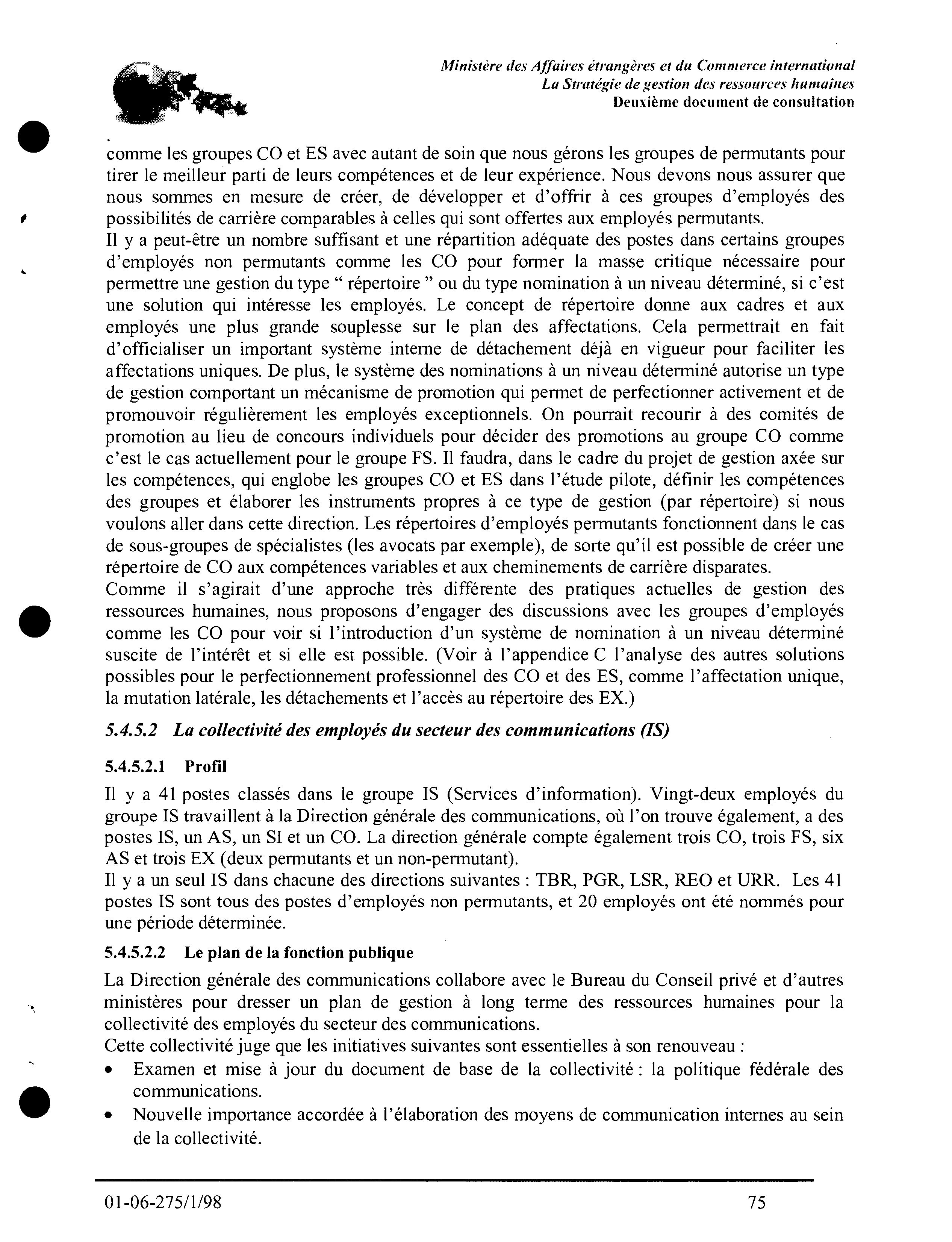 Ministère des Affaires étrangères et du Commerce international
La Stratégie de gestion des ressources humaines
Deuxième document de consultation

comme les groupes CO et ES avec autant de soin que nous gérons les groupes de permutants pour tirer le meilleur parti de leurs compétences et de leur expérience. Nous devons nous assurer que nous sommes en mesure de créer, de développer et d'offrir à ces groupes d'employés des possibilités de carrière comparables à celles qui sont offertes aux employés permutants.
Il y a peut-être un nombre suffisant et une répartition adéquate des postes dans certains groupes d'employés non permutants comme les CO pour former la masse critique nécessaire pour permettre une gestion du type " répertoire " ou du type nomination à un niveau déterminé, si c'est une solution qui intéresse les employés. Le concept de répertoire donne aux cadres et aux employés une plus grande souplesse sur le plan des affectations. Cela permettrait en fait d'officialiser un important système interne de détachement déjà en vigueur pour faciliter les affectations uniques. De plus, le système des nominations à un niveau déterminé autorise un type de gestion comportant un mécanisme de promotion qui permet de perfectionner activement et de promouvoir régulièrement les employés exceptionnels. On pourrait recourir à des comités de promotion au lieu de concours individuels pour décider des promotions au groupe CO comme c'est le cas actuellement pour le groupe FS. Il faudra, dans le cadre du projet de gestion axée sur les compétences, qui englobe les groupes CO et ES dans l'étude pilote, définir les compétences des groupes et élaborer les instruments propres à ce type de gestion (par répertoire) si nous voulons aller dans cette direction. Les répertoires d'employés permutants fonctionnent dans le cas de sous-groupes de spécialistes (les avocats par exemple), de sorte qu'il est possible de créer une répertoire de CO aux compétences variables et aux cheminements de carrière disparates.
Comme il s'agirait d'une approche très différente des pratiques actuelles de gestion des ressources humaines, nous proposons d'engager des discussions avec les groupes d'employés comme les CO pour voir si l'introduction d'un système de nomination à un niveau déterminé suscite de l'intérêt et si elle est possible. (Voir à l'appendice C l'analyse des autres solutions possibles pour le perfectionnement professionnel des CO et des ES, comme l'affectation unique, la mutation latérale, les détachements et l'accès au répertoire des EX.)

5.4.5.2 La collectivité des employés du secteur des communications (IS)

5.4.5.2.1 Profil

Il y a 41 postes classés dans le groupe IS (Services d'information). Vingt-deux employés du groupe IS travaillent à la Direction générale des communications, où l'on trouve également, a des postes IS, un AS, un SI et un CO. La direction générale compte également trois CO, trois FS, six AS et trois EX (deux permutants et un non-permutant).
Il y a un seul IS dans chacune des directions suivantes : TBR, PGR, LSR, REO et URR. Les 41 postes IS sont tous des postes d'employés non permutants, et 20 employés ont été nommés pour une période déterminée.

5.4.5.2.2 Le plan de la fonction publique

La Direction générale des communications collabore avec le Bureau du Conseil privé et d'autres ministères pour dresser un plan de gestion à long terme des ressources humaines pour la collectivité des employés du secteur des communications.
Cette collectivité juge que les initiatives suivantes sont essentielles à son renouveau :
• Examen et mise à jour du document de base de la collectivité : la politique fédérale des communications.
• Nouvelle importance accordée à l'élaboration des moyens de communication internes au sein de la collectivité.

01-06-275/1/98 75